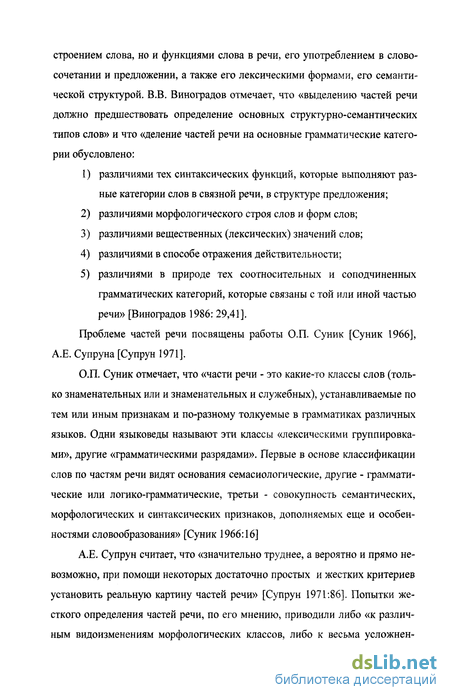 строением слова, но и функциями слова в речи, его употреблением в словосочетании и предложении, а также его лексическими формами, его семантической структурой. В.В. Виноградов отмечает, что «выделению частей речи должно предшествовать определение основных структурно-семантических типов слов» и что «деление частей речи на основные грамматические категории обусловлено:

1) различиями тех синтаксических функций, которые выполняют разные категории слов в связной речи, в структуре предложения;
2) различиями морфологического строя слов и форм слов;
3) различиями вещественных (лексических) значений слов;
4) различиями в способе отражения действительности;
5) различиями в природе тех соотносительных и соподчиненных грамматических категорий, которые связаны с той или иной частью речи» [Виноградов 1986: 29,41].

Проблеме частей речи посвящены работы О.П. Суник [Суник 1966], А.Е. Супруна [Супрун 1971].

О.П. Суник отмечает, что «части речи - это какие-то классы слов (только знаменательных или и знаменательных и служебных), устанавливаемые по тем или иным признакам и по-разному толкуемые в грамматиках различных языков. Одни языковеды называют эти классы «лексическими группировками», другие «грамматическими разрядами». Первые в основе классификации слов по частям речи видят основания семасиологические, другие - грамматические или логико-грамматические, третьи - совокупность семантических, морфологических и синтаксических признаков, дополняемых еще и особенностями словообразования» [Суник 1966:16]

А.Е. Супрун считает, что «значительно труднее, а вероятно и прямо невозможно, при помощи некоторых достаточно простых и жестких критериев установить реальную картину частей речи» [Супрун 1971:86]. Попытки жесткого определения частей речи, по его мнению, приводили либо «к различным видоизменениям морфологических классов, либо к весьма усложнен-

dsLib.net
библиотека диссертаций